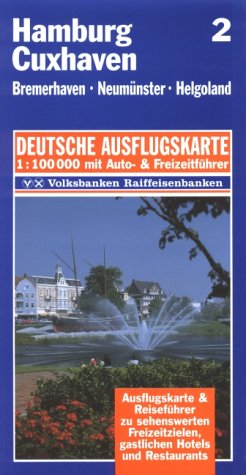 Hamburg
Cuxhaven

2

Bremerhaven · Neumünster · Helgoland

DEUTSCHE AUSFLUGSKARTE
1 : 100 000 mit Auto- & Freizeitführer

Volksbanken Raiffeisenbanken

Ausflugskarte & Reiseführer zu sehenswerten Freizeitzielen, gastlichen Hotels und Restaurants